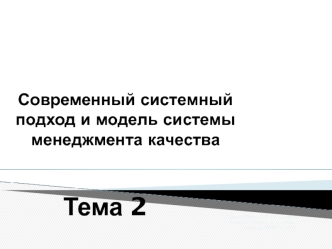 Современный системный подход и модель системы менеджмента качества

Тема 2